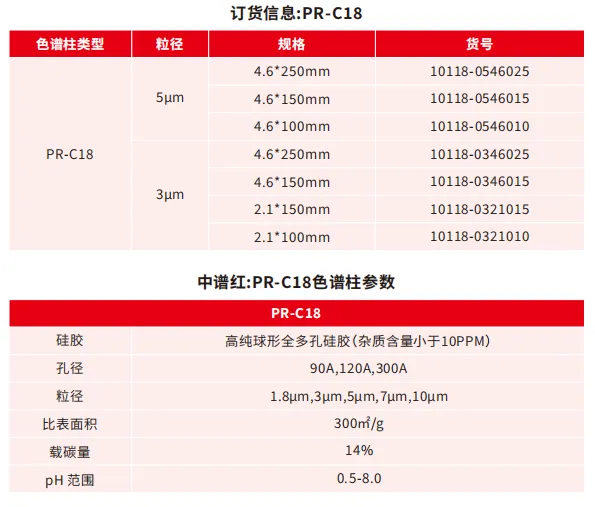 订货信息:PR-C18

| 色谱柱类型 | 粒径 | 规格 | 货号 |
|---|---|---|---|
| PR-C18 | 5μm | 4.6*250mm | 10118-0546025 |
| | | 4.6*150mm | 10118-0546015 |
| | | 4.6*100mm | 10118-0546010 |
| | 3μm | 4.6*250mm | 10118-0346025 |
| | | 4.6*150mm | 10118-0346015 |
| | | 2.1*150mm | 10118-0321015 |
| | | 2.1*100mm | 10118-0321010 |

中谱红:PR-C18色谱柱参数

| PR-C18 | |
|---|---|
| 硅胶 | 高纯球形全多孔硅胶(杂质含量小于10PPM) |
| 孔径 | 90A,120A,300A |
| 粒径 | 1.8μm,3μm,5μm,7μm,10μm |
| 比表面积 | 300㎡/g |
| 载碳量 | 14% |
| pH 范围 | 0.5-8.0 |